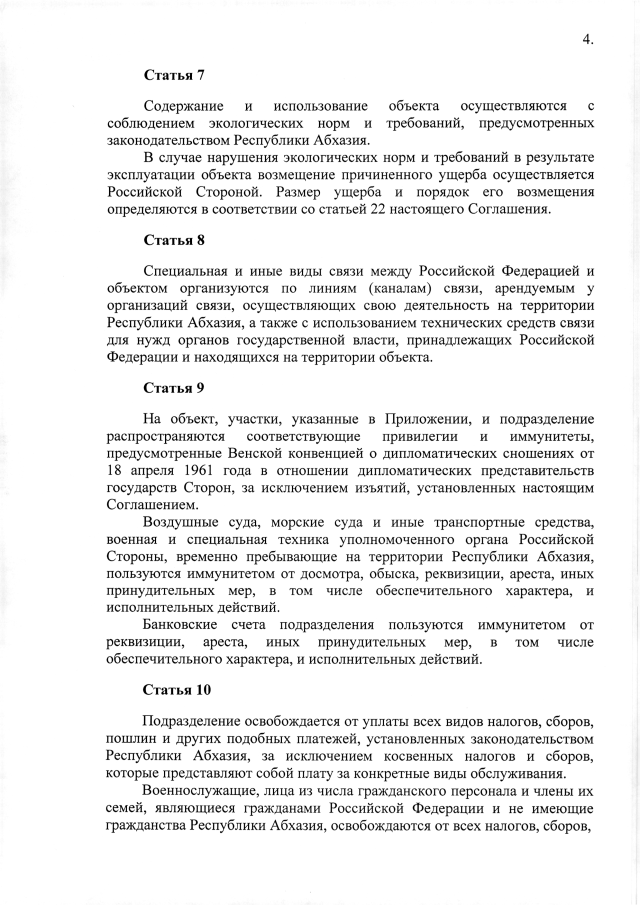 4.

Статья 7

Содержание и использование объекта осуществляются с соблюдением экологических норм и требований, предусмотренных законодательством Республики Абхазия.

В случае нарушения экологических норм и требований в результате эксплуатации объекта возмещение причиненного ущерба осуществляется Российской Стороной. Размер ущерба и порядок его возмещения определяются в соответствии со статьей 22 настоящего Соглашения.

Статья 8

Специальная и иные виды связи между Российской Федерацией и объектом организуются по линиям (каналам) связи, арендуемым у организаций связи, осуществляющих свою деятельность на территории Республики Абхазия, а также с использованием технических средств связи для нужд органов государственной власти, принадлежащих Российской Федерации и находящихся на территории объекта.

Статья 9

На объект, участки, указанные в Приложении, и подразделение распространяются соответствующие привилегии и иммунитеты, предусмотренные Венской конвенцией о дипломатических сношениях от 18 апреля 1961 года в отношении дипломатических представительств государств Сторон, за исключением изъятий, установленных настоящим Соглашением.

Воздушные суда, морские суда и иные транспортные средства, военная и специальная техника уполномоченного органа Российской Стороны, временно пребывающие на территории Республики Абхазия, пользуются иммунитетом от досмотра, обыска, реквизиции, ареста, иных принудительных мер, в том числе обеспечительного характера, и исполнительных действий.

Банковские счета подразделения пользуются иммунитетом от реквизиции, ареста, иных принудительных мер, в том числе обеспечительного характера, и исполнительных действий.

Статья 10

Подразделение освобождается от уплаты всех видов налогов, сборов, пошлин и других подобных платежей, установленных законодательством Республики Абхазия, за исключением косвенных налогов и сборов, которые представляют собой плату за конкретные виды обслуживания.

Военнослужащие, лица из числа гражданского персонала и члены их семей, являющиеся гражданами Российской Федерации и не имеющие гражданства Республики Абхазия, освобождаются от всех налогов, сборов,